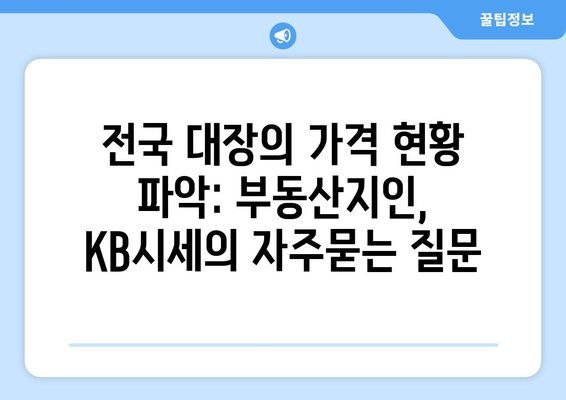 꿀팁정보

전국 대장의 가격 현황 파악: 부동산지인, KB시세의 자주묻는 질문